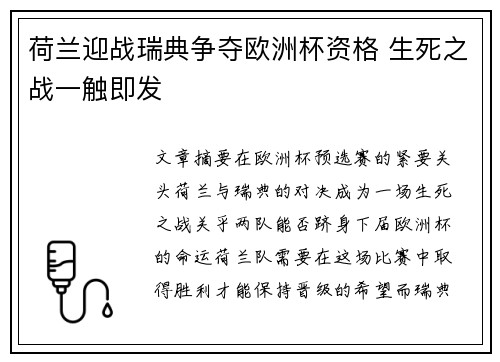 荷兰迎战瑞典争夺欧洲杯资格 生死之战一触即发

文章摘要在欧洲杯预选赛的紧要关头荷兰与瑞典的对决成为一场生死之战关乎两队能否跻身下届欧洲杯的命运荷兰队需要在这场比赛中取得胜利才能保持晋级的希望而瑞典